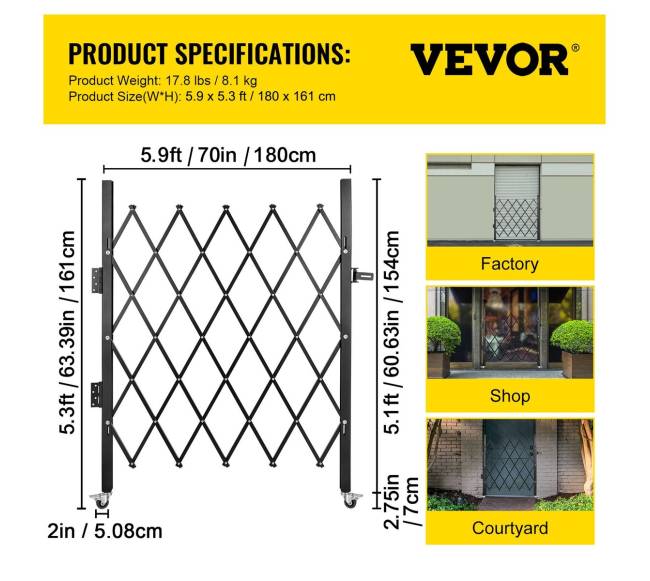 PRODUCT SPECIFICATIONS:
Product Weight: 17.8 lbs / 8.1 kg
Product Size(W*H): 5.9 x 5.3 ft / 180 x 161 cm

VEVOR®

5.9ft / 70in / 180cm

5.3ft / 63.39in / 161cm

5.1ft / 60.63in / 154cm

2.75in / 7cm

2in / 5.08cm

Factory

Shop

Courtyard